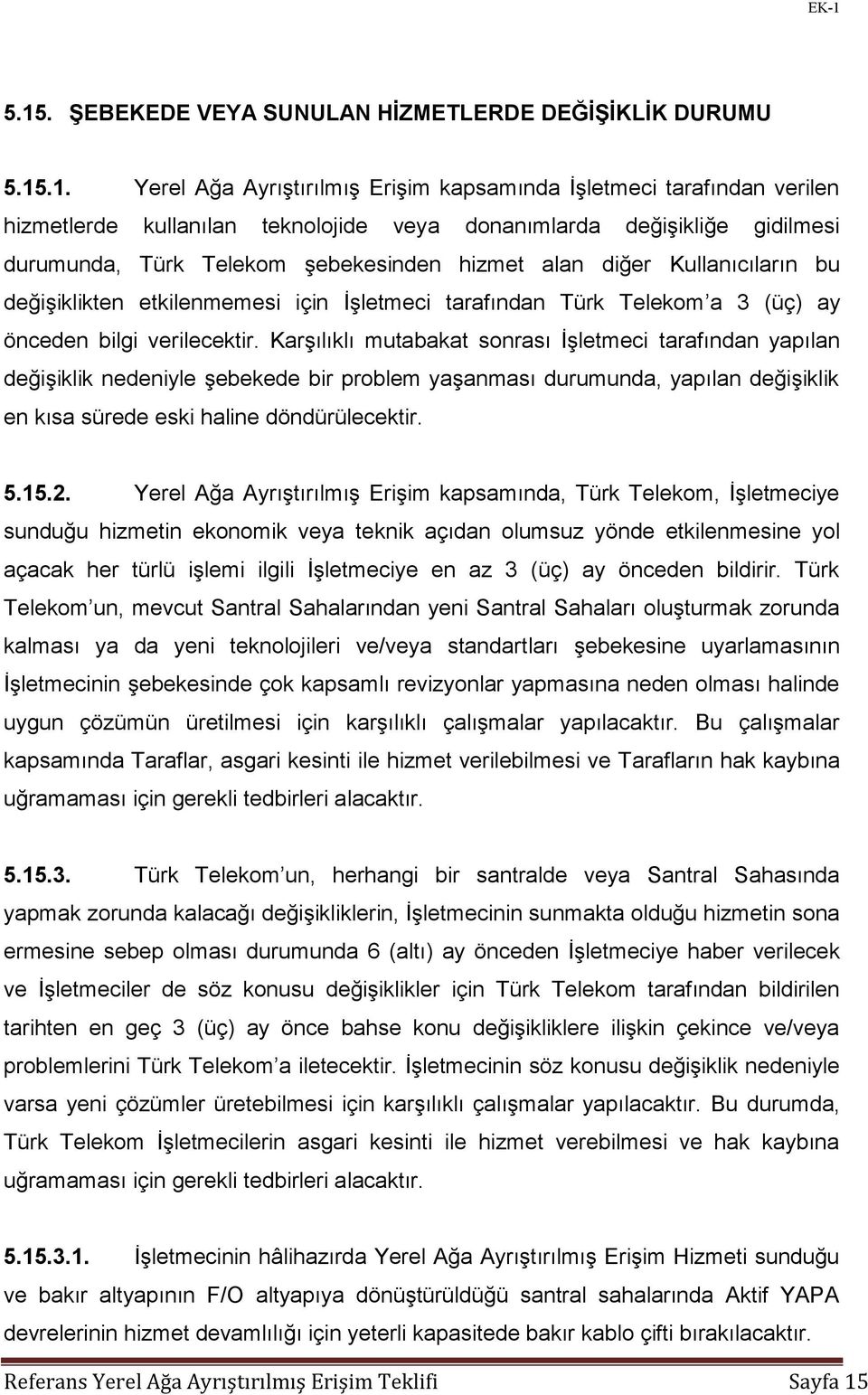 EK-1

5.15. ŞEBEKEDE VEYA SUNULAN HİZMETLERDE DEĞİŞİKLİK DURUMU

5.15.1. Yerel Ağa Ayrıştırılmış Erişim kapsamında İşletmeci tarafından verilen hizmetlerde kullanılan teknolojide veya donanımlarda değişikliğe gidilmesi durumunda, Türk Telekom şebekesinden hizmet alan diğer Kullanıcıların bu değişiklikten etkilenmemesi için İşletmeci tarafından Türk Telekom'a 3 (üç) ay önceden bilgi verilecektir. Karşılıklı mutabakat sonrası İşletmeci tarafından yapılan değişiklik nedeniyle şebekede bir problem yaşanması durumunda, yapılan değişiklik en kısa sürede eski haline döndürülecektir.

5.15.2. Yerel Ağa Ayrıştırılmış Erişim kapsamında, Türk Telekom, İşletmeciye sunduğu hizmetin ekonomik veya teknik açıdan olumsuz yönde etkilenmesine yol açacak her türlü işlemi ilgili İşletmeciye en az 3 (üç) ay önceden bildirir. Türk Telekom'un, mevcut Santral Sahalarından yeni Santral Sahaları oluşturmak zorunda kalması ya da yeni teknolojileri ve/veya standartları şebekesine uyarlamasının İşletmecinin şebekesinde çok kapsamlı revizyonlar yapmasına neden olması halinde uygun çözümün üretilmesi için karşılıklı çalışmalar yapılacaktır. Bu çalışmalar kapsamında Taraflar, asgari kesinti ile hizmet verilebilmesi ve Tarafların hak kaybına uğramaması için gerekli tedbirleri alacaktır.

5.15.3. Türk Telekom'un, herhangi bir santralde veya Santral Sahasında yapmak zorunda kalacağı değişikliklerin, İşletmecinin sunmakta olduğu hizmetin sona ermesine sebep olması durumunda 6 (altı) ay önceden İşletmeciye haber verilecek ve İşletmeciler de söz konusu değişiklikler için Türk Telekom tarafından bildirilen tarihten en geç 3 (üç) ay önce bahse konu değişikliklere ilişkin çekince ve/veya problemlerini Türk Telekom'a iletecektir. İşletmecinin söz konusu değişiklik nedeniyle varsa yeni çözümler üretebilmesi için karşılıklı çalışmalar yapılacaktır. Bu durumda, Türk Telekom İşletmecilerin asgari kesinti ile hizmet verebilmesi ve hak kaybına uğramaması için gerekli tedbirleri alacaktır.

5.15.3.1. İşletmecinin hâlihazırda Yerel Ağa Ayrıştırılmış Erişim Hizmeti sunduğu ve bakır altyapının F/O altyapıya dönüştürüldüğü santral sahalarında Aktif YAPA devrelerinin hizmet devamlılığı için yeterli kapasitede bakır kablo çifti bırakılacaktır.

Referans Yerel Ağa Ayrıştırılmış Erişim Teklifi Sayfa 15